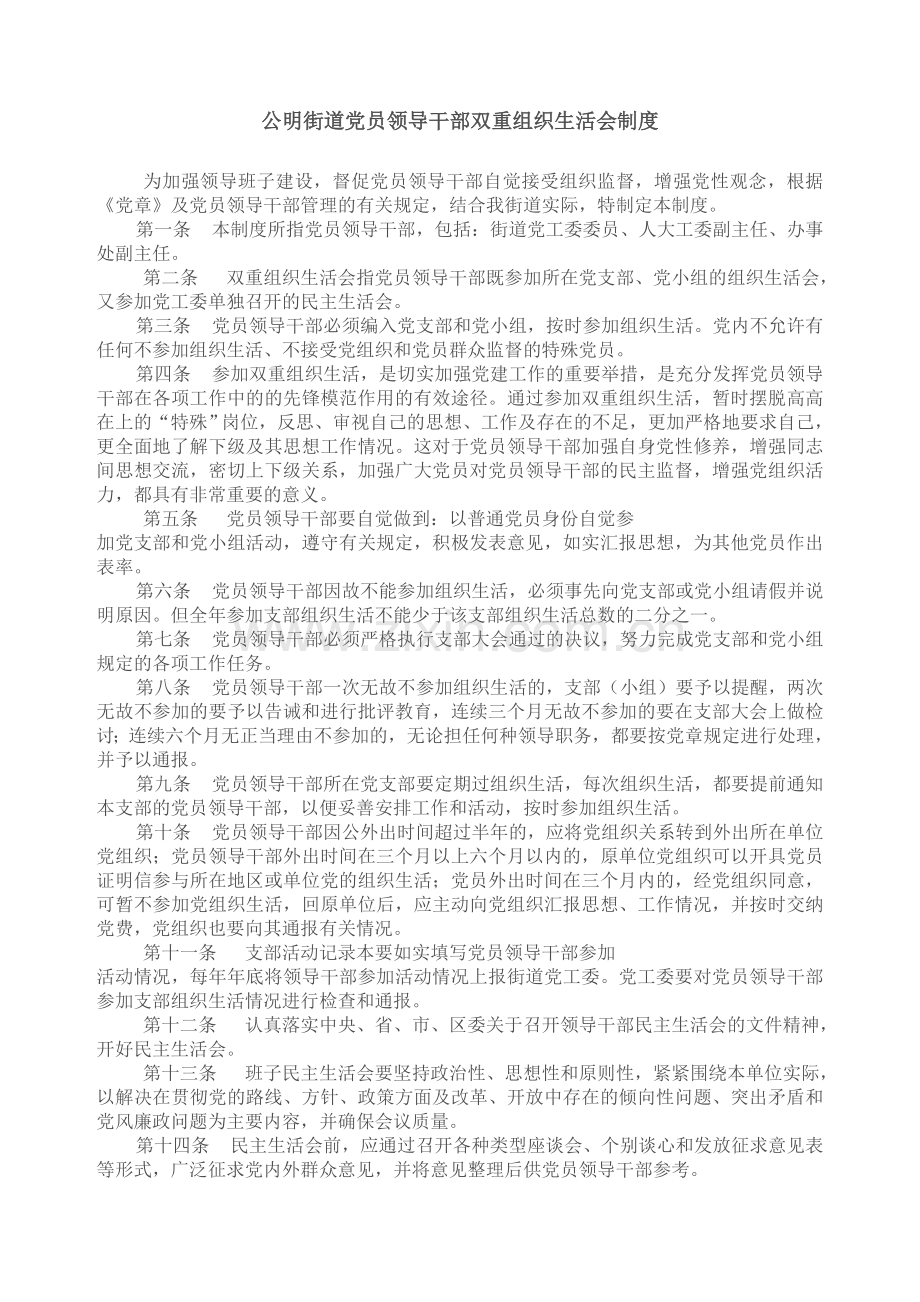 公明街道党员领导干部双重组织生活会制度

为加强领导班子建设，督促党员领导干部自觉接受组织监督，增强党性观念，根据《党章》及党员领导干部管理的有关规定，结合我街道实际，特制定本制度。

第一条　本制度所指党员领导干部，包括：街道党工委委员、人大工委副主任、办事处副主任。

第二条　双重组织生活会指党员领导干部既参加所在党支部、党小组的组织生活会，又参加党工委单独召开的民主生活会。

第三条　党员领导干部必须编入党支部和党小组，按时参加组织生活。党内不允许有任何不参加组织生活、不接受党组织和党员群众监督的特殊党员。

第四条　参加双重组织生活，是切实加强党建工作的重要举措，是充分发挥党员领导干部在各项工作中的的先锋模范作用的有效途径。通过参加双重组织生活，暂时摆脱高高在上的“特殊”岗位，反思、审视自己的思想、工作及存在的不足，更加严格地要求自己，更全面地了解下级及其思想工作情况。这对于党员领导干部加强自身党性修养，增强同志间思想交流，密切上下级关系，加强广大党员对党员领导干部的民主监督，增强党组织活力，都具有非常重要的意义。

第五条　党员领导干部要自觉做到：以普通党员身份自觉参加党支部和党小组活动，遵守有关规定，积极发表意见，如实汇报思想，为其他党员作出表率。

第六条　党员领导干部因故不能参加组织生活，必须事先向党支部或党小组请假并说明原因。但全年参加支部组织生活不能少于该支部组织生活总数的二分之一。

第七条　党员领导干部必须严格执行支部大会通过的决议，努力完成党支部和党小组规定的各项工作任务。

第八条　党员领导干部一次无故不参加组织生活的，支部（小组）要予以提醒，两次无故不参加的要予以告诫和进行批评教育，连续三个月无故不参加的要在支部大会上做检讨；连续六个月无正当理由不参加的，无论担任何种领导职务，都要按党章规定进行处理，并予以通报。

第九条　党员领导干部所在党支部要定期过组织生活，每次组织生活，都要提前通知本支部的党员领导干部，以便妥善安排工作和活动，按时参加组织生活。

第十条　党员领导干部因公外出时间超过半年的，应将党组织关系转到外出所在单位党组织；党员领导干部外出时间在三个月以上六个月以内的，原单位党组织可以开具党员证明信参与所在地区或单位党的组织生活；党员外出时间在三个月内的，经党组织同意，可暂不参加党组织生活，回原单位后，应主动向党组织汇报思想、工作情况，并按时交纳党费，党组织也要向其通报有关情况。

第十一条　支部活动记录本要如实填写党员领导干部参加活动情况，每年年底将领导干部参加活动情况上报街道党工委。党工委要对党员领导干部参加支部组织生活情况进行检查和通报。

第十二条　认真落实中央、省、市、区委关于召开领导干部民主生活会的文件精神，开好民主生活会。

第十三条　班子民主生活会要坚持政治性、思想性和原则性，紧紧围绕本单位实际，以解决在贯彻党的路线、方针、政策方面及改革、开放中存在的倾向性问题、突出矛盾和党风廉政问题为主要内容，并确保会议质量。

第十四条　民主生活会前，应通过召开各种类型座谈会、个别谈心和发放征求意见表等形式，广泛征求党内外群众意见，并将意见整理后供党员领导干部参考。